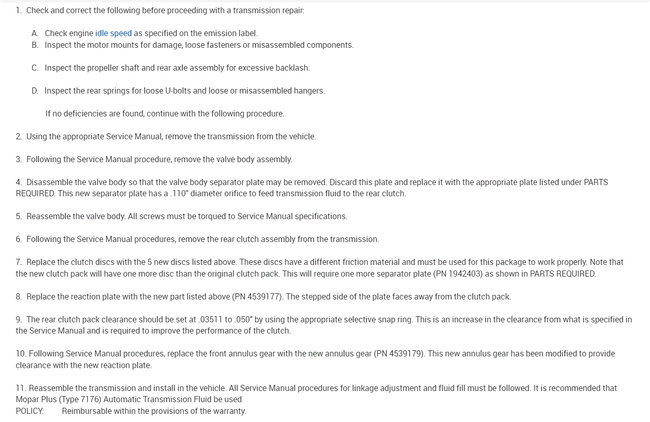 1. Check and correct the following before proceeding with a transmission repair:

A. Check engine idle speed as specified on the emission label.
B. Inspect the motor mounts for damage, loose fasteners or misassembled components.

C. Inspect the propeller shaft and rear axle assembly for excessive backlash.

D. Inspect the rear springs for loose U-bolts and loose or misassembled hangers.

If no deficiencies are found, continue with the following procedure.

2. Using the appropriate Service Manual, remove the transmission from the vehicle.

3. Following the Service Manual procedure, remove the valve body assembly.

4. Disassemble the valve body so that the valve body separator plate may be removed. Discard this plate and replace it with the appropriate plate listed under PARTS REQUIRED. This new separator plate has a .110" diameter orifice to feed transmission fluid to the rear clutch.

5. Reassemble the valve body. All screws must be torqued to Service Manual specifications.

6. Following the Service Manual procedures, remove the rear clutch assembly from the transmission.

7. Replace the clutch discs with the 5 new discs listed above. These discs have a different friction material and must be used for this package to work properly. Note that the new clutch pack will have one more disc than the original clutch pack. This will require one more separator plate (PN 1942403) as shown in PARTS REQUIRED.

8. Replace the reaction plate with the new part listed above (PN 4539177). The stepped side of the plate faces away from the clutch pack.

9. The rear clutch pack clearance should be set at .03511 to .050" by using the appropriate selective snap ring. This is an increase in the clearance from what is specified in the Service Manual and is required to improve the performance of the clutch.

10. Following Service Manual procedures, replace the front annulus gear with the new annulus gear (PN 4539179). This new annulus gear has been modified to provide clearance with the new reaction plate.

11. Reassemble the transmission and install in the vehicle. All Service Manual procedures for linkage adjustment and fluid fill must be followed. It is recommended that Mopar Plus (Type 7176) Automatic Transmission Fluid be used
POLICY: Reimbursable within the provisions of the warranty.